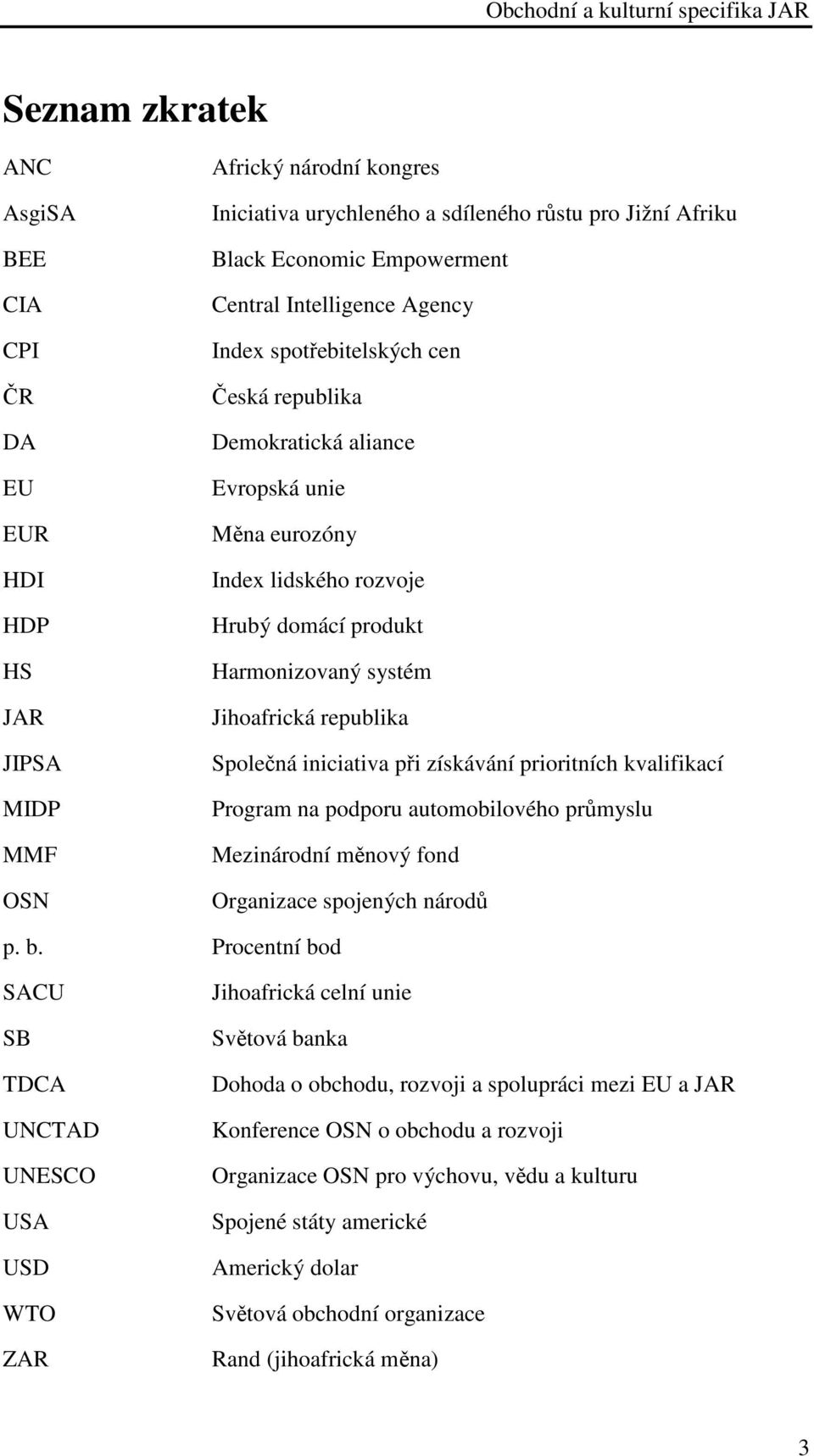 Obchodní a kulturní specifika JAR

Seznam zkratek

| | |
|---|---|
| ANC | Africký národní kongres |
| AsgiSA | Iniciativa urychleného a sdíleného růstu pro Jižní Afriku |
| BEE | Black Economic Empowerment |
| CIA | Central Intelligence Agency |
| CPI | Index spotřebitelských cen |
| ČR | Česká republika |
| DA | Demokratická aliance |
| EU | Evropská unie |
| EUR | Měna eurozóny |
| HDI | Index lidského rozvoje |
| HDP | Hrubý domácí produkt |
| HS | Harmonizovaný systém |
| JAR | Jihoafrická republika |
| JIPSA | Společná iniciativa při získávání prioritních kvalifikací |
| MIDP | Program na podporu automobilového průmyslu |
| MMF | Mezinárodní měnový fond |
| OSN | Organizace spojených národů |
| p. b. | Procentní bod |
| SACU | Jihoafrická celní unie |
| SB | Světová banka |
| TDCA | Dohoda o obchodu, rozvoji a spolupráci mezi EU a JAR |
| UNCTAD | Konference OSN o obchodu a rozvoji |
| UNESCO | Organizace OSN pro výchovu, vědu a kulturu |
| USA | Spojené státy americké |
| USD | Americký dolar |
| WTO | Světová obchodní organizace |
| ZAR | Rand (jihoafrická měna) |

3